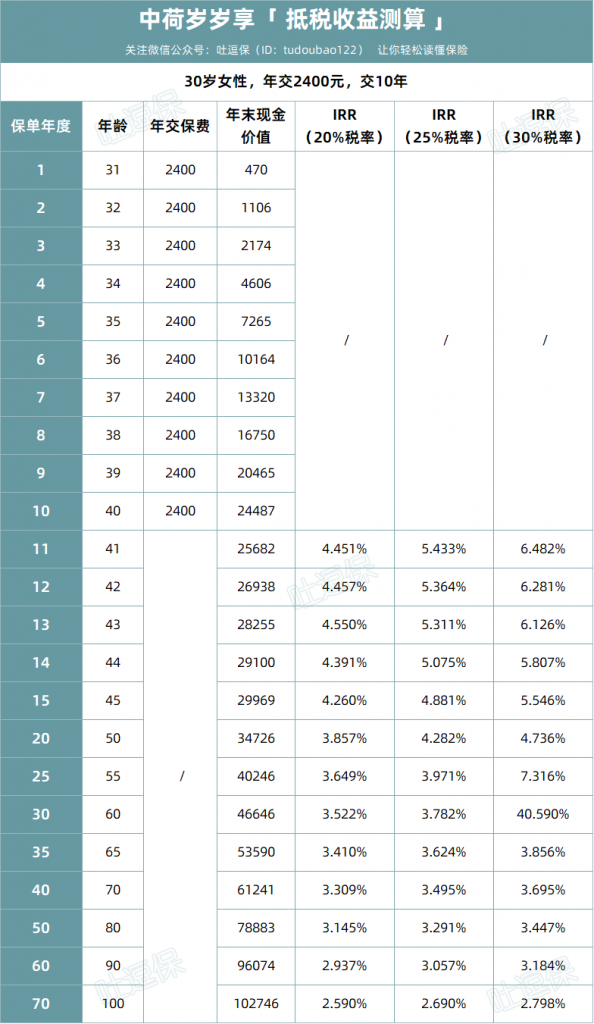 中荷岁岁享「 抵税收益测算 」

关注微信公众号：吐逗保（ID：tudoubao122） 让你轻松读懂保险

30岁女性，年交2400元，交10年

| 保单年度 | 年龄 | 年交保费 | 年末现金价值 | IRR（20%税率） | IRR（25%税率） | IRR（30%税率） |
|---|---|---|---|---|---|---|
| 1 | 31 | 2400 | 470 | / | / | / |
| 2 | 32 | 2400 | 1106 | | | |
| 3 | 33 | 2400 | 2174 | | | |
| 4 | 34 | 2400 | 4606 | | | |
| 5 | 35 | 2400 | 7265 | | | |
| 6 | 36 | 2400 | 10164 | | | |
| 7 | 37 | 2400 | 13320 | | | |
| 8 | 38 | 2400 | 16750 | | | |
| 9 | 39 | 2400 | 20465 | | | |
| 10 | 40 | 2400 | 24487 | | | |
| 11 | 41 | / | 25682 | 4.451% | 5.433% | 6.482% |
| 12 | 42 | | 26938 | 4.457% | 5.364% | 6.281% |
| 13 | 43 | | 28255 | 4.550% | 5.311% | 6.126% |
| 14 | 44 | | 29100 | 4.391% | 5.075% | 5.807% |
| 15 | 45 | | 29969 | 4.260% | 4.881% | 5.546% |
| 20 | 50 | | 34726 | 3.857% | 4.282% | 4.736% |
| 25 | 55 | | 40246 | 3.649% | 3.971% | 7.316% |
| 30 | 60 | | 46646 | 3.522% | 3.782% | 40.590% |
| 35 | 65 | | 53590 | 3.410% | 3.624% | 3.856% |
| 40 | 70 | | 61241 | 3.309% | 3.495% | 3.695% |
| 50 | 80 | | 78883 | 3.145% | 3.291% | 3.447% |
| 60 | 90 | | 96074 | 2.937% | 3.057% | 3.184% |
| 70 | 100 | | 102746 | 2.590% | 2.690% | 2.798% |

吐逗保